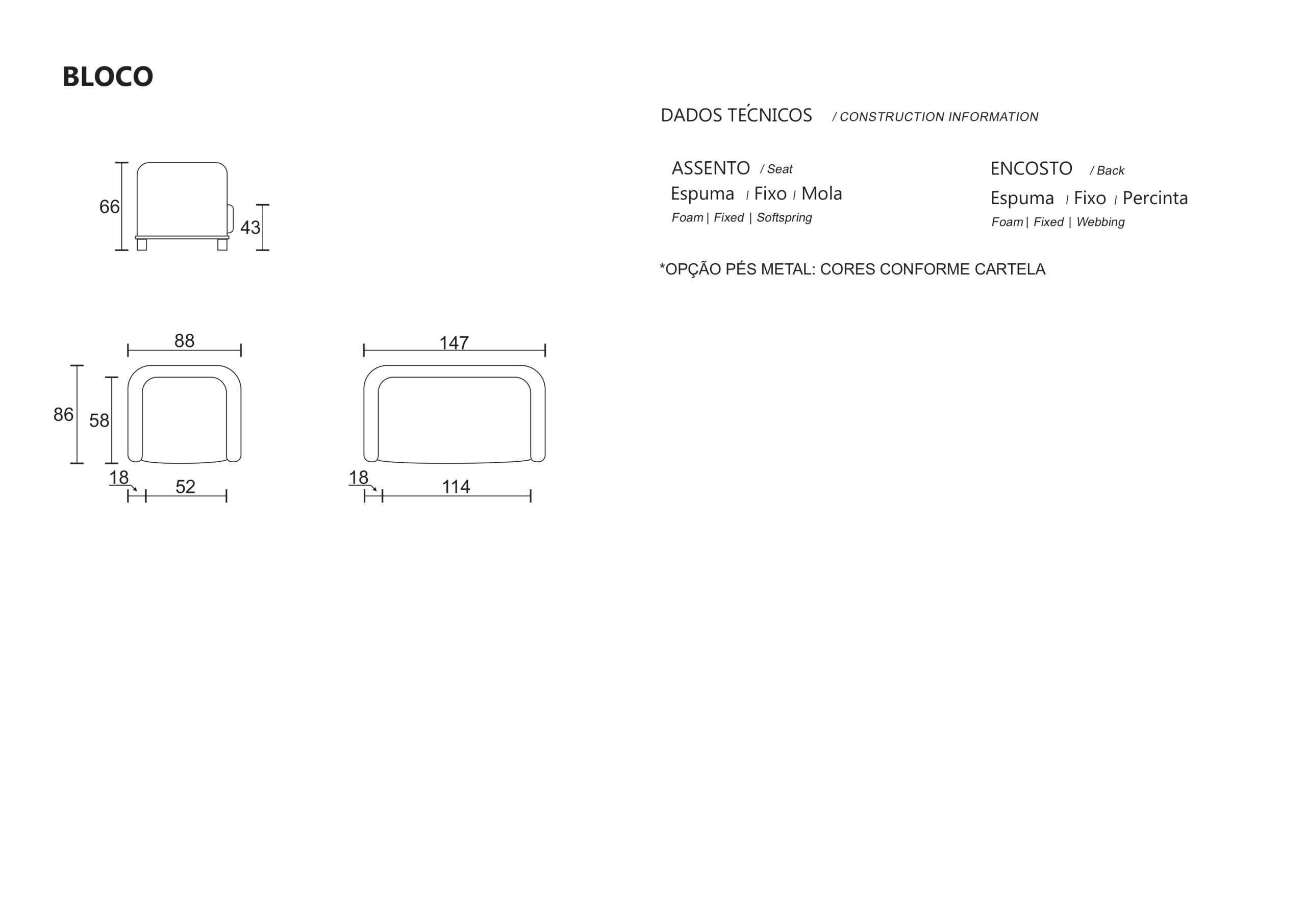 BLOCO

66
43

88
86
58
18
52

147
18
114

DADOS TÉCNICOS / CONSTRUCTION INFORMATION

ASSENTO / Seat
Espuma / Fixo / Mola
Foam | Fixed | Softspring

ENCOSTO / Back
Espuma / Fixo / Percinta
Foam | Fixed | Webbing

*OPÇÃO PÉS METAL: CORES CONFORME CARTELA